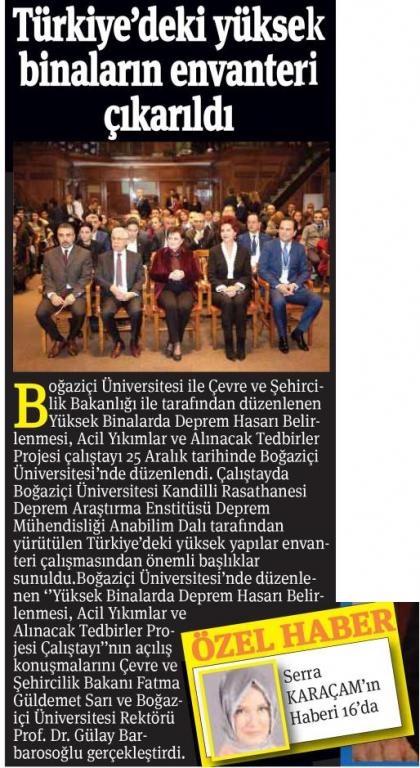 Türkiye'deki yüksek binaların envanteri çıkarıldı

Boğaziçi Üniversitesi ile Çevre ve Şehircilik Bakanlığı ile tarafından düzenlenen Yüksek Binalarda Deprem Hasarı Belirlenmesi, Acil Yıkımlar ve Alınacak Tedbirler Projesi çalıştayı 25 Aralık tarihinde Boğaziçi Üniversitesi'nde düzenlendi. Çalıştayda Boğaziçi Üniversitesi Kandilli Rasathanesi Deprem Araştırma Enstitüsü Deprem Mühendisliği Anabilim Dalı tarafından yürütülen Türkiye'deki yüksek yapılar envanteri çalışmasından önemli başlıklar sunuldu.Boğaziçi Üniversitesi'nde düzenlenen ''Yüksek Binalarda Deprem Hasarı Belirlenmesi, Acil Yıkımlar ve Alınacak Tedbirler Projesi Çalıştayı''nın açılış konuşmalarını Çevre ve Şehircilik Bakanı Fatma Güldemet Sarı ve Boğaziçi Üniversitesi Rektörü Prof. Dr. Gülay Barbarosoğlu gerçekleştirdi.

ÖZEL HABER

Serra KARAÇAM'ın Haberi 16'da